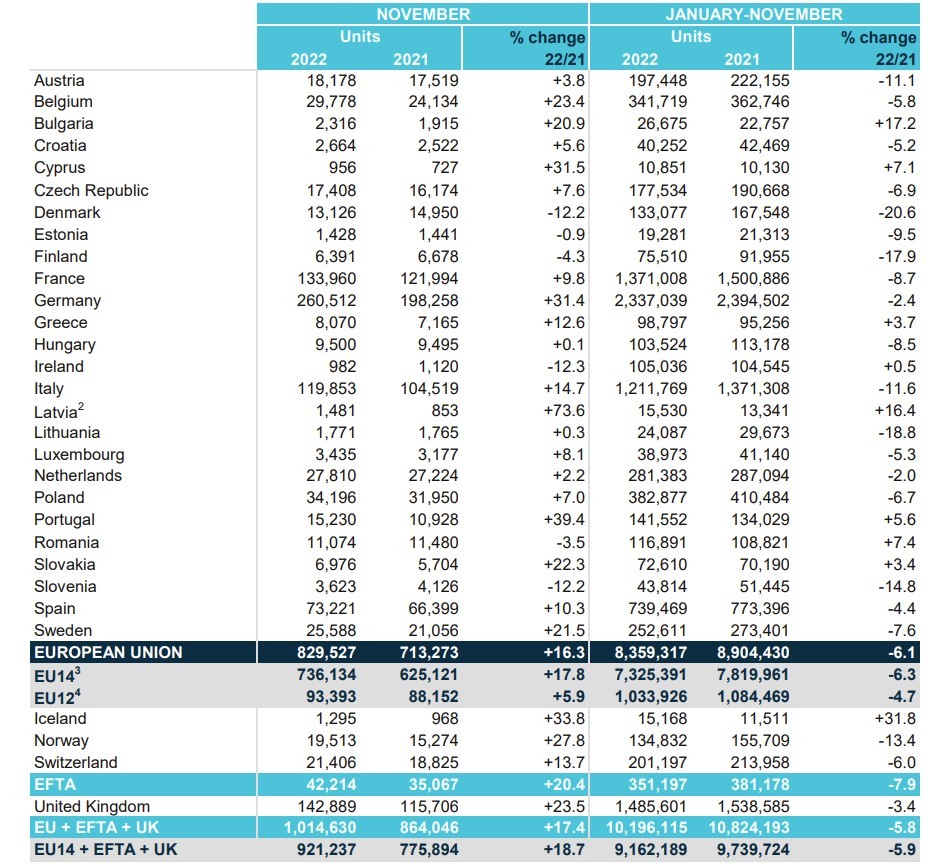 | | NOVEMBER | | | JANUARY-NOVEMBER | | |
|---|---|---|---|---|---|---|
| | Units | | % change | Units | | % change |
| | 2022 | 2021 | 22/21 | 2022 | 2021 | 22/21 |
| Austria | 18,178 | 17,519 | +3.8 | 197,448 | 222,155 | -11.1 |
| Belgium | 29,778 | 24,134 | +23.4 | 341,719 | 362,746 | -5.8 |
| Bulgaria | 2,316 | 1,915 | +20.9 | 26,675 | 22,757 | +17.2 |
| Croatia | 2,664 | 2,522 | +5.6 | 40,252 | 42,469 | -5.2 |
| Cyprus | 956 | 727 | +31.5 | 10,851 | 10,130 | +7.1 |
| Czech Republic | 17,408 | 16,174 | +7.6 | 177,534 | 190,668 | -6.9 |
| Denmark | 13,126 | 14,950 | -12.2 | 133,077 | 167,548 | -20.6 |
| Estonia | 1,428 | 1,441 | -0.9 | 19,281 | 21,313 | -9.5 |
| Finland | 6,391 | 6,678 | -4.3 | 75,510 | 91,955 | -17.9 |
| France | 133,960 | 121,994 | +9.8 | 1,371,008 | 1,500,886 | -8.7 |
| Germany | 260,512 | 198,258 | +31.4 | 2,337,039 | 2,394,502 | -2.4 |
| Greece | 8,070 | 7,165 | +12.6 | 98,797 | 95,256 | +3.7 |
| Hungary | 9,500 | 9,495 | +0.1 | 103,524 | 113,178 | -8.5 |
| Ireland | 982 | 1,120 | -12.3 | 105,036 | 104,545 | +0.5 |
| Italy | 119,853 | 104,519 | +14.7 | 1,211,769 | 1,371,308 | -11.6 |
| Latvia$^2$ | 1,481 | 853 | +73.6 | 15,530 | 13,341 | +16.4 |
| Lithuania | 1,771 | 1,765 | +0.3 | 24,087 | 29,673 | -18.8 |
| Luxembourg | 3,435 | 3,177 | +8.1 | 38,973 | 41,140 | -5.3 |
| Netherlands | 27,810 | 27,224 | +2.2 | 281,383 | 287,094 | -2.0 |
| Poland | 34,196 | 31,950 | +7.0 | 382,877 | 410,484 | -6.7 |
| Portugal | 15,230 | 10,928 | +39.4 | 141,552 | 134,029 | +5.6 |
| Romania | 11,074 | 11,480 | -3.5 | 116,891 | 108,821 | +7.4 |
| Slovakia | 6,976 | 5,704 | +22.3 | 72,610 | 70,190 | +3.4 |
| Slovenia | 3,623 | 4,126 | -12.2 | 43,814 | 51,445 | -14.8 |
| Spain | 73,221 | 66,399 | +10.3 | 739,469 | 773,396 | -4.4 |
| Sweden | 25,588 | 21,056 | +21.5 | 252,611 | 273,401 | -7.6 |
| EUROPEAN UNION | 829,527 | 713,273 | +16.3 | 8,359,317 | 8,904,430 | -6.1 |
| EU14$^3$ | 736,134 | 625,121 | +17.8 | 7,325,391 | 7,819,961 | -6.3 |
| EU12$^4$ | 93,393 | 88,152 | +5.9 | 1,033,926 | 1,084,469 | -4.7 |
| Iceland | 1,295 | 968 | +33.8 | 15,168 | 11,511 | +31.8 |
| Norway | 19,513 | 15,274 | +27.8 | 134,832 | 155,709 | -13.4 |
| Switzerland | 21,406 | 18,825 | +13.7 | 201,197 | 213,958 | -6.0 |
| EFTA | 42,214 | 35,067 | +20.4 | 351,197 | 381,178 | -7.9 |
| United Kingdom | 142,889 | 115,706 | +23.5 | 1,485,601 | 1,538,585 | -3.4 |
| EU + EFTA + UK | 1,014,630 | 864,046 | +17.4 | 10,196,115 | 10,824,193 | -5.8 |
| EU14 + EFTA + UK | 921,237 | 775,894 | +18.7 | 9,162,189 | 9,739,724 | -5.9 |